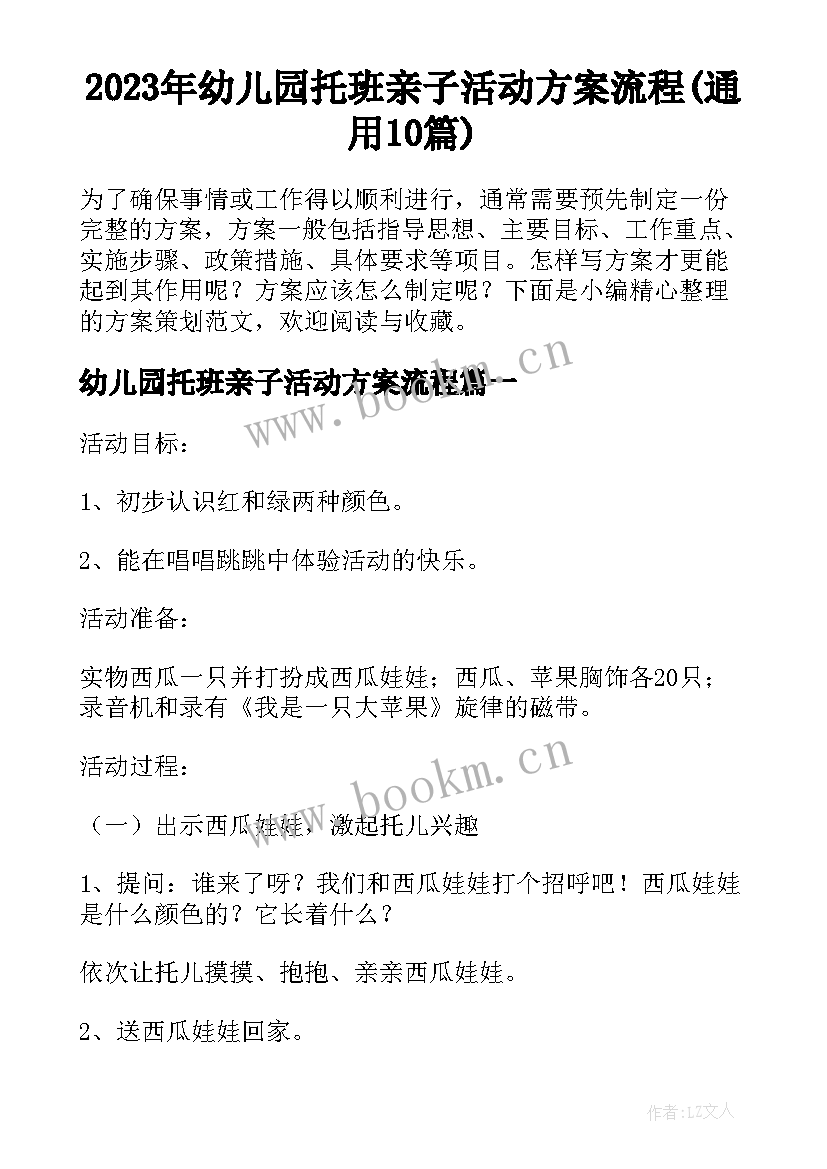 2023年幼儿园托班亲子活动方案流程(通用10篇)

为了确保事情或工作得以顺利进行，通常需要预先制定一份完整的方案，方案一般包括指导思想、主要目标、工作重点、实施步骤、政策措施、具体要求等项目。怎样写方案才更能起到其作用呢？方案应该怎么制定呢？下面是小编精心整理的方案策划范文，欢迎阅读与收藏。

幼儿园托班亲子活动方案流程篇一

www.bookm.cn

活动目标：

1、初步认识红和绿两种颜色。

2、能在唱唱跳跳中体验活动的快乐。

活动准备：

实物西瓜一只并打扮成西瓜娃娃；西瓜、苹果胸饰各20只；录音机和录有《我是一只大苹果》旋律的磁带。

活动过程：

www.bookm.cn

（一）出示西瓜娃娃，激起托儿兴趣

1、提问：谁来了呀？我们和西瓜娃娃打个招呼吧！西瓜娃娃是什么颜色的？它长着什么？

依次让托儿摸摸、抱抱、亲亲西瓜娃娃。

2、送西瓜娃娃回家。

作者：LZ文人